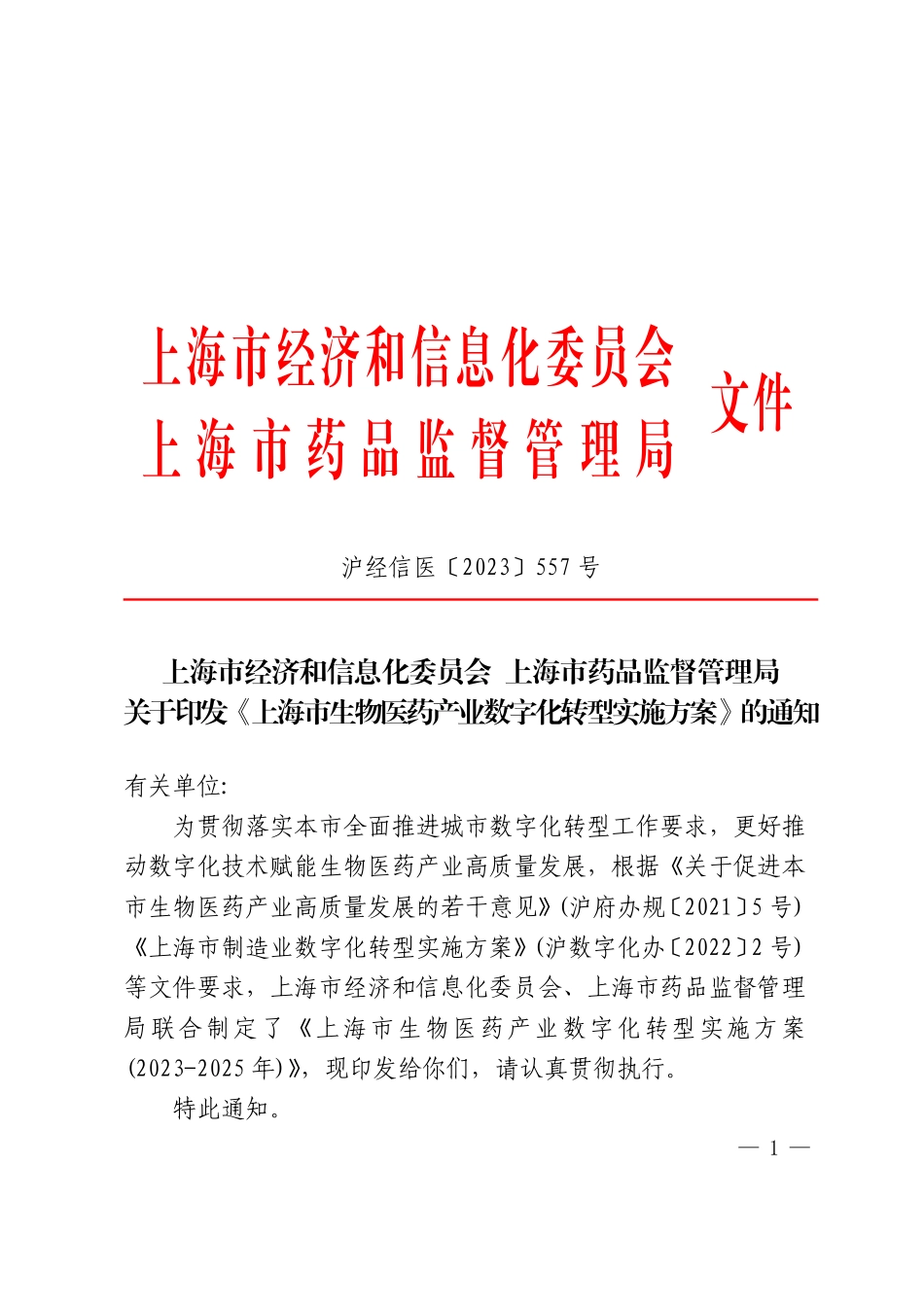 上海市经济和信息化委员会
上海市药品监督管理局
文件

沪经信医〔2023〕557 号

上海市经济和信息化委员会 上海市药品监督管理局
关于印发《上海市生物医药产业数字化转型实施方案》的通知

有关单位:

为贯彻落实本市全面推进城市数字化转型工作要求，更好推动数字化技术赋能生物医药产业高质量发展，根据《关于促进本市生物医药产业高质量发展的若干意见》(沪府办规〔2021〕5 号)《上海市制造业数字化转型实施方案》(沪数字化办〔2022〕2 号)等文件要求，上海市经济和信息化委员会、上海市药品监督管理局联合制定了《上海市生物医药产业数字化转型实施方案(2023-2025 年)》，现印发给你们，请认真贯彻执行。

特此通知。

— 1 —